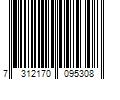 7 312170 095308